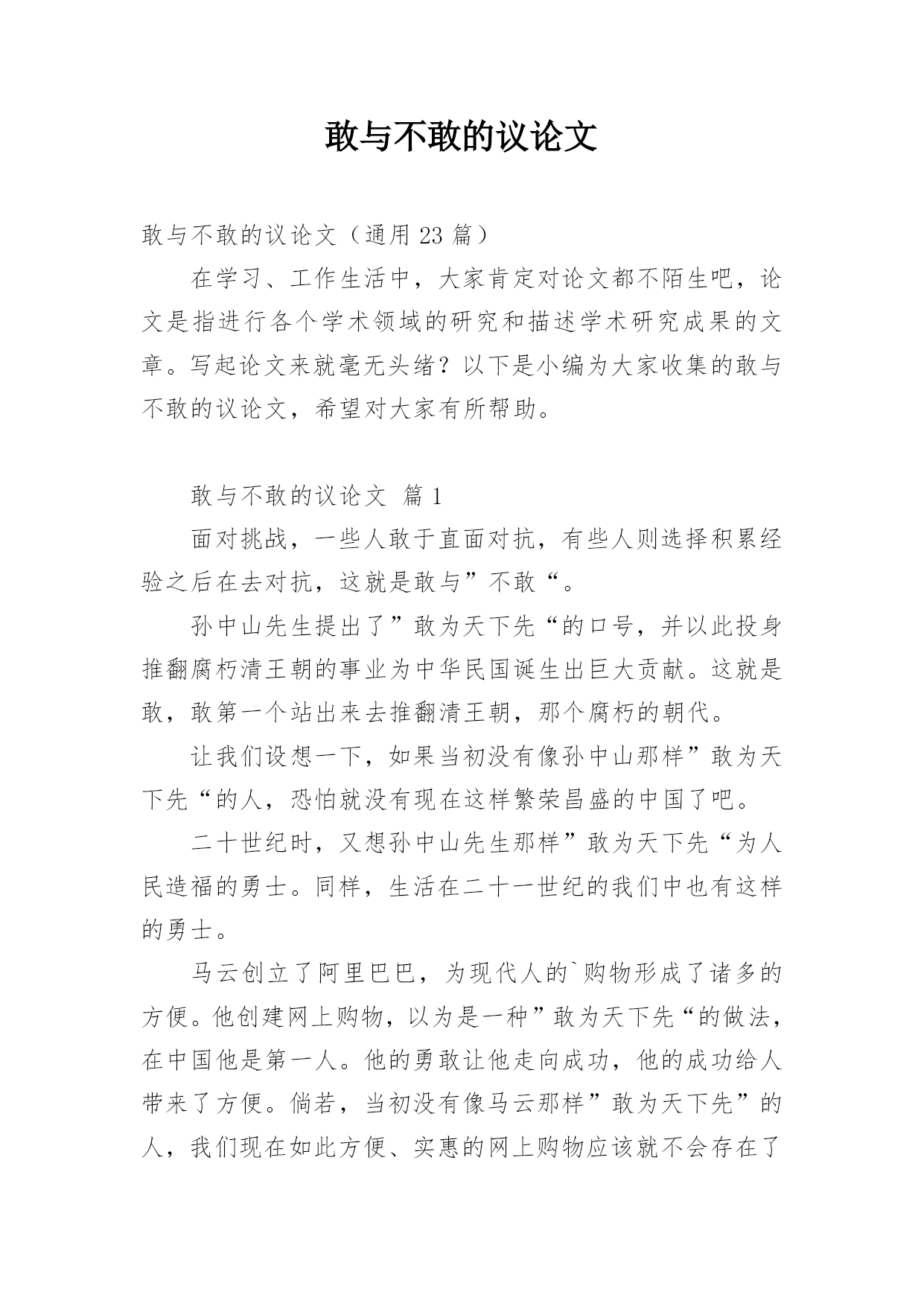 敢与不敢的议论文

敢与不敢的议论文（通用 23 篇）

在学习、工作生活中，大家肯定对论文都不陌生吧，论文是指进行各个学术领域的研究和描述学术研究成果的文章。写起论文来就毫无头绪？以下是小编为大家收集的敢与不敢的议论文，希望对大家有所帮助。

敢与不敢的议论文 篇 1

面对挑战，一些人敢于直面对抗，有些人则选择积累经验之后在去对抗，这就是敢与”不敢“。

孙中山先生提出了”敢为天下先“的口号，并以此投身推翻腐朽清王朝的事业为中华民国诞生出巨大贡献。这就是敢，敢第一个站出来去推翻清王朝，那个腐朽的朝代。

让我们设想一下，如果当初没有像孙中山那样”敢为天下先“的人，恐怕就没有现在这样繁荣昌盛的中国了吧。

二十世纪时，又想孙中山先生那样”敢为天下先“为人民造福的勇士。同样，生活在二十一世纪的我们中也有这样的勇士。

马云创立了阿里巴巴，为现代人的`购物形成了诸多的方便。他创建网上购物，以为是一种”敢为天下先“的做法，在中国他是第一人。他的勇敢让他走向成功，他的成功给人带来了方便。倘若，当初没有像马云那样”敢为天下先”的人，我们现在如此方便、实惠的网上购物应该就不会存在了